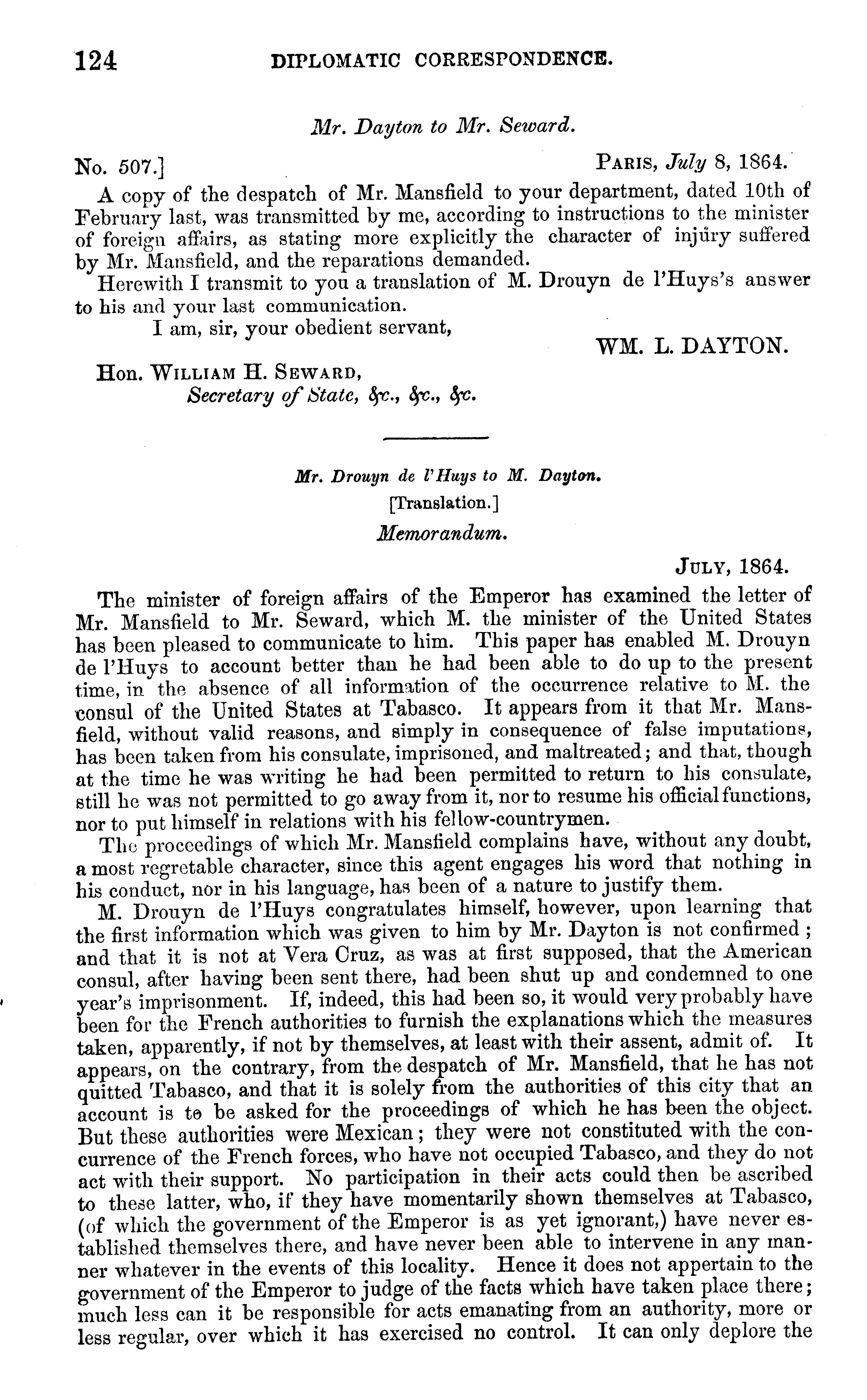 124 DIPLOMATIC CORRESPONDENCE.

Mr. Dayton to Mr. Seward.

No. 507.] PARIS, July 8, 1864.

A copy of the despatch of Mr. Mansfield to your department, dated 10th of February last, was transmitted by me, according to instructions to the minister of foreign affairs, as stating more explicitly the character of injury suffered by Mr. Mansfield, and the reparations demanded.

Herewith I transmit to you a translation of M. Drouyn de l'Huys's answer to his and your last communication.

I am, sir, your obedient servant,

WM. L. DAYTON.

Hon. WILLIAM H. SEWARD,
Secretary of State, &c., &c., &c.

Mr. Drouyn de l'Huys to M. Dayton.

[Translation.]

Memorandum.

JULY, 1864.

The minister of foreign affairs of the Emperor has examined the letter of Mr. Mansfield to Mr. Seward, which M. the minister of the United States has been pleased to communicate to him. This paper has enabled M. Drouyn de l'Huys to account better than he had been able to do up to the present time, in the absence of all information of the occurrence relative to M. the consul of the United States at Tabasco. It appears from it that Mr. Mansfield, without valid reasons, and simply in consequence of false imputations, has been taken from his consulate, imprisoned, and maltreated; and that, though at the time he was writing he had been permitted to return to his consulate, still he was not permitted to go away from it, nor to resume his official functions, nor to put himself in relations with his fellow-countrymen.

The proceedings of which Mr. Mansfield complains have, without any doubt, a most regretable character, since this agent engages his word that nothing in his conduct, nor in his language, has been of a nature to justify them.

M. Drouyn de l'Huys congratulates himself, however, upon learning that the first information which was given to him by Mr. Dayton is not confirmed; and that it is not at Vera Cruz, as was at first supposed, that the American consul, after having been sent there, had been shut up and condemned to one year's imprisonment. If, indeed, this had been so, it would very probably have been for the French authorities to furnish the explanations which the measures taken, apparently, if not by themselves, at least with their assent, admit of. It appears, on the contrary, from the despatch of Mr. Mansfield, that he has not quitted Tabasco, and that it is solely from the authorities of this city that an account is to be asked for the proceedings of which he has been the object. But these authorities were Mexican; they were not constituted with the concurrence of the French forces, who have not occupied Tabasco, and they do not act with their support. No participation in their acts could then be ascribed to these latter, who, if they have momentarily shown themselves at Tabasco, (of which the government of the Emperor is as yet ignorant,) have never established themselves there, and have never been able to intervene in any manner whatever in the events of this locality. Hence it does not appertain to the government of the Emperor to judge of the facts which have taken place there; much less can it be responsible for acts emanating from an authority, more or less regular, over which it has exercised no control. It can only deplore the